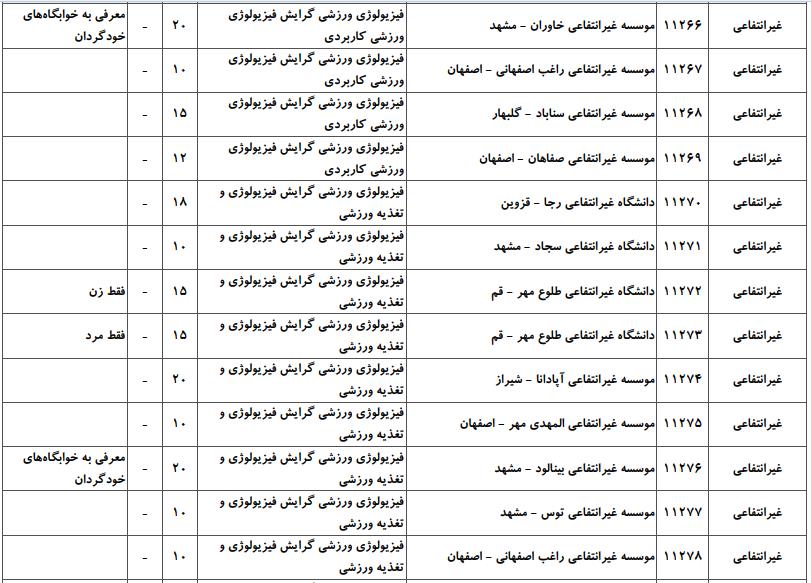 | غیرانتفاعی | ۱۱۲۶۶ | موسسه غیرانتفاعی خاوران - مشهد | فیزیولوژی ورزشی گرایش فیزیولوژی ورزشی کاربردی | ۲۰ | - | معرفی به خوابگاه‌های خودگردان |
|---|---|---|---|---|---|---|
| غیرانتفاعی | ۱۱۲۶۷ | موسسه غیرانتفاعی راغب اصفهانی - اصفهان | فیزیولوژی ورزشی گرایش فیزیولوژی ورزشی کاربردی | ۱۰ | - | |
| غیرانتفاعی | ۱۱۲۶۸ | موسسه غیرانتفاعی سناباد - گلبهار | فیزیولوژی ورزشی گرایش فیزیولوژی ورزشی کاربردی | ۱۵ | - | |
| غیرانتفاعی | ۱۱۲۶۹ | موسسه غیرانتفاعی صفاهان - اصفهان | فیزیولوژی ورزشی گرایش فیزیولوژی ورزشی کاربردی | ۱۲ | - | |
| غیرانتفاعی | ۱۱۲۷۰ | دانشگاه غیرانتفاعی رجا - قزوین | فیزیولوژی ورزشی گرایش فیزیولوژی و تغذیه ورزشی | ۱۸ | - | |
| غیرانتفاعی | ۱۱۲۷۱ | دانشگاه غیرانتفاعی سجاد - مشهد | فیزیولوژی ورزشی گرایش فیزیولوژی و تغذیه ورزشی | ۱۰ | - | |
| غیرانتفاعی | ۱۱۲۷۲ | دانشگاه غیرانتفاعی طلوع مهر - قم | فیزیولوژی ورزشی گرایش فیزیولوژی و تغذیه ورزشی | ۱۵ | - | فقط زن |
| غیرانتفاعی | ۱۱۲۷۳ | دانشگاه غیرانتفاعی طلوع مهر - قم | فیزیولوژی ورزشی گرایش فیزیولوژی و تغذیه ورزشی | ۱۵ | - | فقط مرد |
| غیرانتفاعی | ۱۱۲۷۴ | موسسه غیرانتفاعی آپادانا - شیراز | فیزیولوژی ورزشی گرایش فیزیولوژی و تغذیه ورزشی | ۲۰ | - | |
| غیرانتفاعی | ۱۱۲۷۵ | موسسه غیرانتفاعی المهدی مهر - اصفهان | فیزیولوژی ورزشی گرایش فیزیولوژی و تغذیه ورزشی | ۱۰ | - | |
| غیرانتفاعی | ۱۱۲۷۶ | موسسه غیرانتفاعی بینالود - مشهد | فیزیولوژی ورزشی گرایش فیزیولوژی و تغذیه ورزشی | ۲۰ | - | معرفی به خوابگاه‌های خودگردان |
| غیرانتفاعی | ۱۱۲۷۷ | موسسه غیرانتفاعی توس - مشهد | فیزیولوژی ورزشی گرایش فیزیولوژی و تغذیه ورزشی | ۱۰ | - | |
| غیرانتفاعی | ۱۱۲۷۸ | موسسه غیرانتفاعی راغب اصفهانی - اصفهان | فیزیولوژی ورزشی گرایش فیزیولوژی و تغذیه ورزشی | ۱۰ | - | |